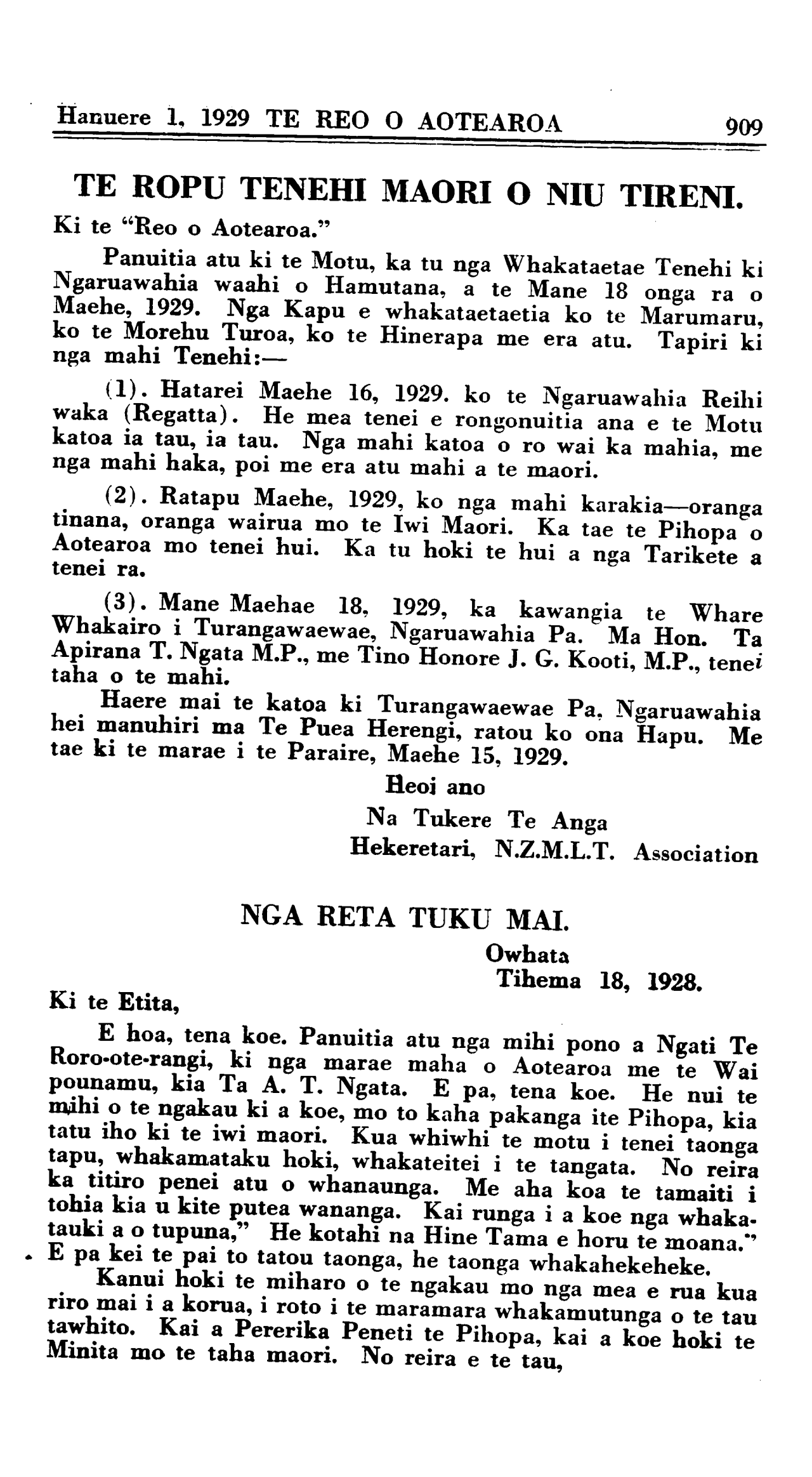 Hanuere 1, 1929 TE REO O AOTEAROA 909

TE ROPU TENEHI MAORI O NIU TIRENI.

Ki te "Reo o Aotearoa."

Panuitia atu ki te Motu, ka tu nga Whakataetae Tenehi ki Ngaruawahia waahi o Hamutana, a te Mane 18 onga ra o Maehe, 1929. Nga Kapu e whakataetaetia ko te Marumaru, ko te Morehu Turoa, ko te Hinerapa me era atu. Tapiri ki nga mahi Tenehi:—

(1). Hatarei Maehe 16, 1929. ko te Ngaruawahia Reihi waka (Regatta). He mea tenei e rongonuitia ana e te Motu katoa ia tau, ia tau. Nga mahi katoa o ro wai ka mahia, me nga mahi haka, poi me era atu mahi a te maori.

(2). Ratapu Maehe, 1929, ko nga mahi karakia—oranga tinana, oranga wairua mo te Iwi Maori. Ka tae te Pihopa o Aotearoa mo tenei hui. Ka tu hoki te hui a nga Tarikete a tenei ra.

(3). Mane Maehae 18, 1929, ka kawangia te Whare Whakairo i Turangawaewae, Ngaruawahia Pa. Ma Hon. Ta Apirana T. Ngata M.P., me Tino Honore J. G. Kooti, M.P., tenei taha o te mahi.

Haere mai te katoa ki Turangawaewae Pa, Ngaruawahia hei manuhiri ma Te Puea Herengi, ratou ko ona Hapu. Me tae ki te marae i te Paraire, Maehe 15, 1929.

Heoi ano
Na Tukere Te Anga
Hekeretari, N.Z.M.L.T. Association

NGA RETA TUKU MAI.

Owhata
Tihema 18, 1928.

Ki te Etita,

E hoa, tena koe. Panuitia atu nga mihi pono a Ngati Te Roro-ote-rangi, ki nga marae maha o Aotearoa me te Wai pounamu, kia Ta A. T. Ngata. E pa, tena koe. He nui te mihi o te ngakau ki a koe, mo to kaha pakanga ite Pihopa, kia tatu iho ki te iwi maori. Kua whiwhi te motu i tenei taonga tapu, whakamataku hoki, whakateitei i te tangata. No reira ka titiro penei atu o whanaunga. Me aha koa te tamaiti i tohia kia u kite putea wananga. Kai runga i a koe nga whakatauki a o tupuna," He kotahi na Hine Tama e horu te moana." E pa kei te pai to tatou taonga, he taonga whakahekeheke.

Kanui hoki te miharo o te ngakau mo nga mea e rua kua riro mai i a korua, i roto i te maramara whakamutunga o te tau tawhito. Kai a Pererika Peneti te Pihopa, kai a koe hoki te Minita mo te taha maori. No reira e te tau,